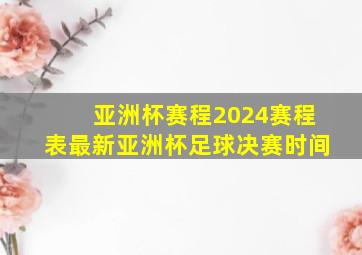 亚洲杯赛程2024赛程表最新亚洲杯足球决赛时间